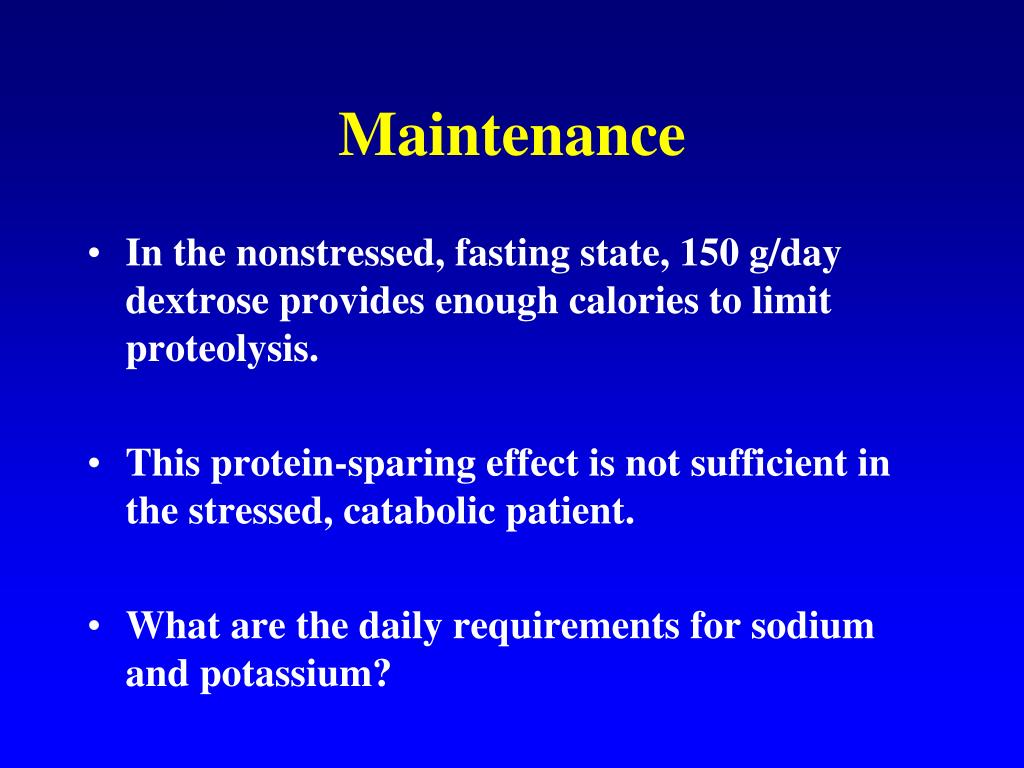 Maintenance

• In the nonstressed, fasting state, 150 g/day dextrose provides enough calories to limit proteolysis.

• This protein-sparing effect is not sufficient in the stressed, catabolic patient.

• What are the daily requirements for sodium and potassium?